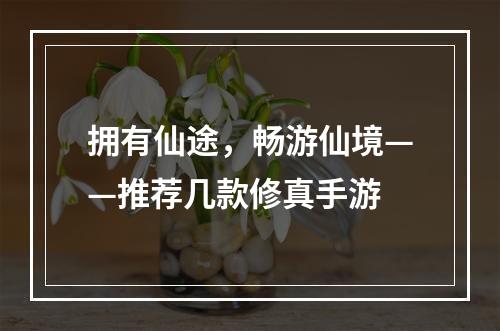 拥有仙途，畅游仙境——推荐几款修真手游